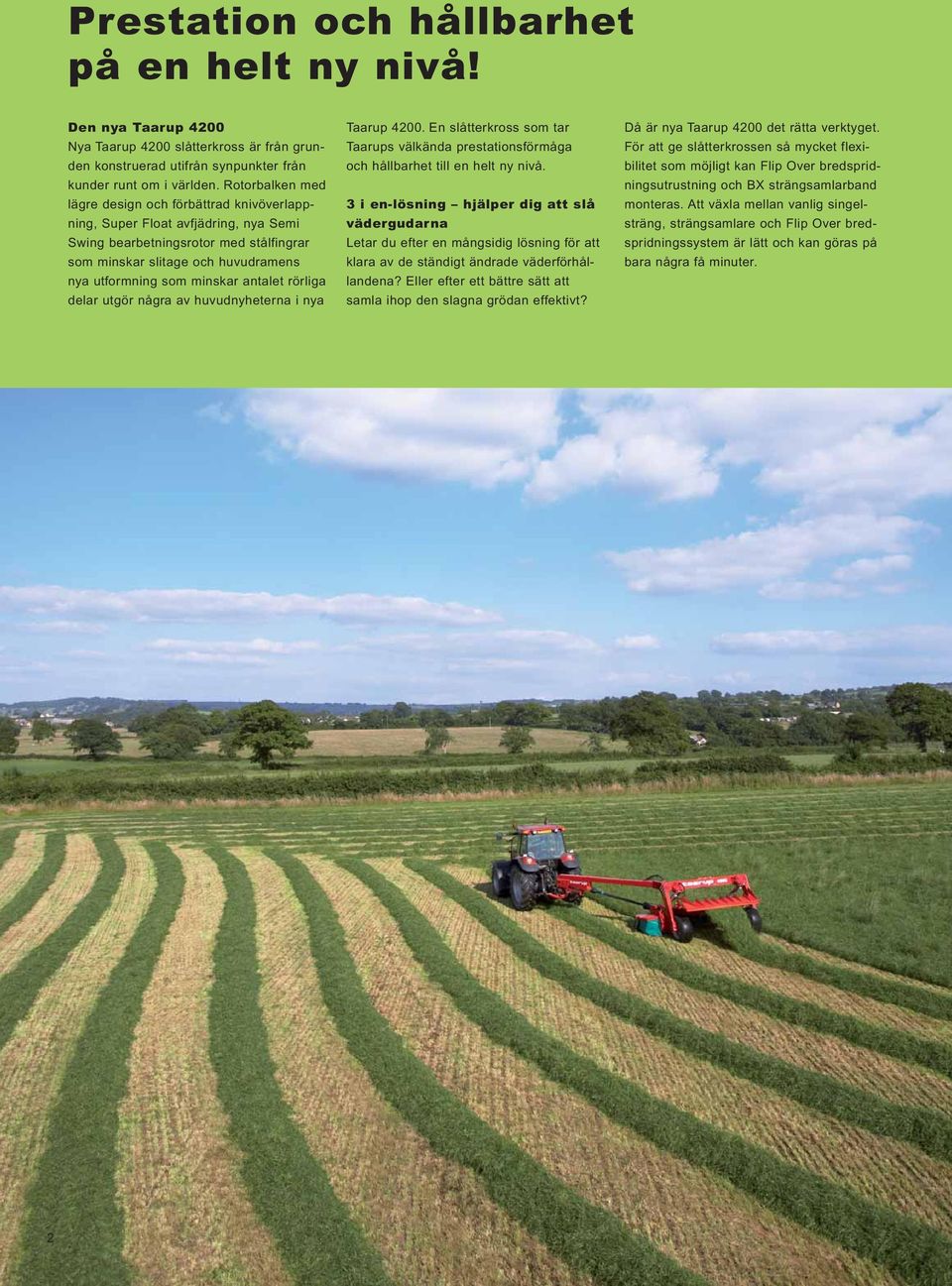 Prestation och hållbarhet på en helt ny nivå!

Den nya Taarup 4200

Nya Taarup 4200 slåtterkross är från grunden konstruerad utifrån synpunkter från kunder runt om i världen. Rotorbalken med lägre design och förbättrad knivöverlappning, Super Float avfjädring, nya Semi Swing bearbetningsrotor med stålfingrar som minskar slitage och huvudramens nya utformning som minskar antalet rörliga delar utgör några av huvudnyheterna i nya Taarup 4200. En slåtterkross som tar Taarups välkända prestationsförmåga och hållbarhet till en helt ny nivå.

3 i en-lösning – hjälper dig att slå vädergudarna

Letar du efter en mångsidig lösning för att klara av de ständigt ändrade väderförhållandena? Eller efter ett bättre sätt att samla ihop den slagna grödan effektivt?

Då är nya Taarup 4200 det rätta verktyget. För att ge slåtterkrossen så mycket flexibilitet som möjligt kan Flip Over bredspridningsutrustning och BX strängsamlarband monteras. Att växla mellan vanlig singelsträng, strängsamlare och Flip Over bredspridningssystem är lätt och kan göras på bara några få minuter.

taarup

2